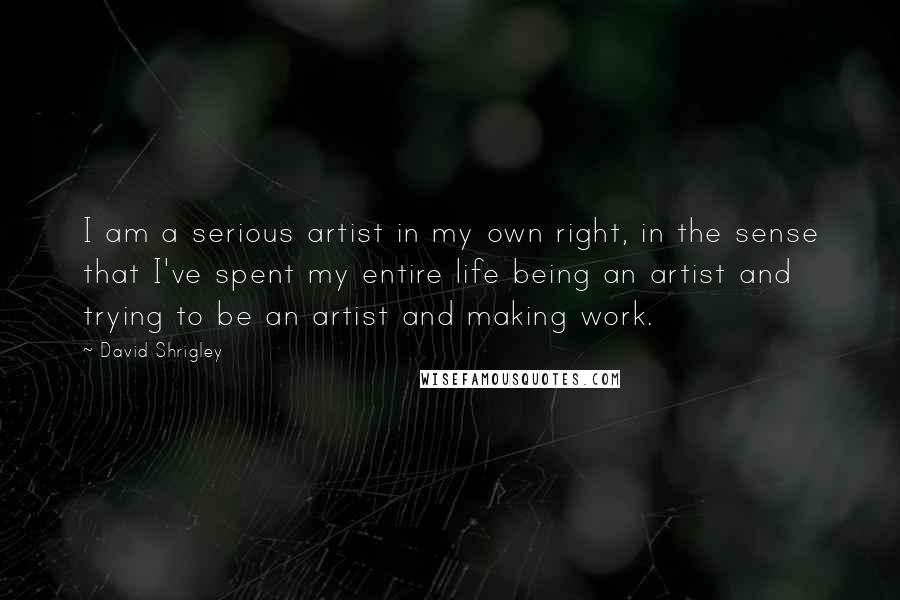 I am a serious artist in my own right, in the sense that I've spent my entire life being an artist and trying to be an artist and making work.

~ David Shrigley

WISEFAMOUSQUOTES.COM